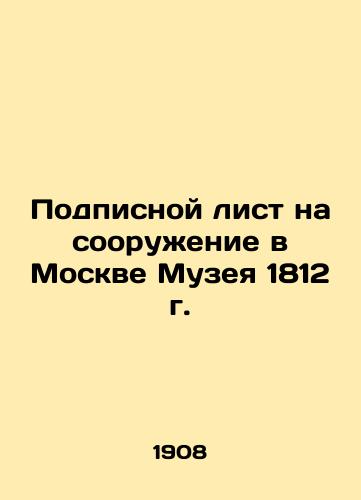 Подписной лист на сооружение в Москве Музея 1812 г.

1908